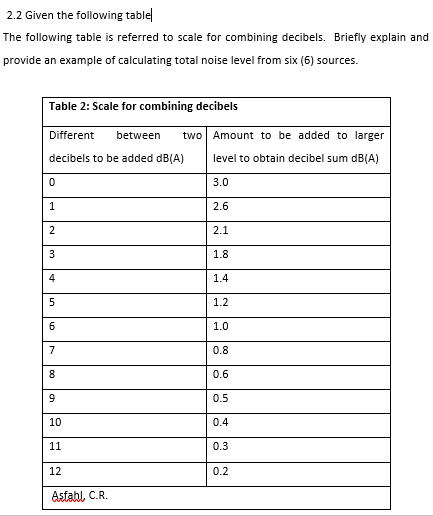 2.2 Given the following table

The following table is referred to scale for combining decibels. Briefly explain and provide an example of calculating total noise level from six (6) sources.

Table 2: Scale for combining decibels

| Different between two decibels to be added dB(A) | Amount to be added to larger level to obtain decibel sum dB(A) |
|---|---|
| 0 | 3.0 |
| 1 | 2.6 |
| 2 | 2.1 |
| 3 | 1.8 |
| 4 | 1.4 |
| 5 | 1.2 |
| 6 | 1.0 |
| 7 | 0.8 |
| 8 | 0.6 |
| 9 | 0.5 |
| 10 | 0.4 |
| 11 | 0.3 |
| 12 | 0.2 |

Asfahl, C.R.